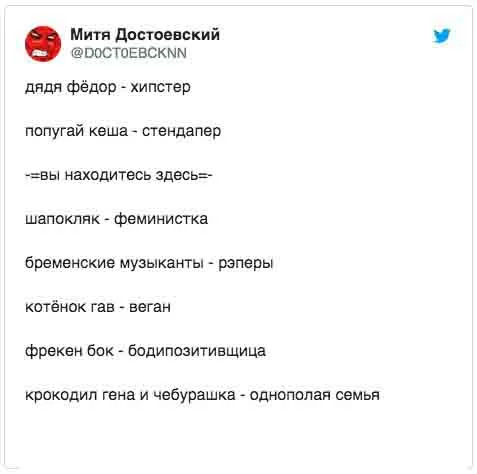 Митя Достоевский
@D0CT0EBCKNN

дядя фёдор - хипстер

попугай кеша - стендапер

-=вы находитесь здесь=-

шапокляк - феминистка

бременские музыканты - рэперы

котёнок гав - веган

фрекен бок - бодипозитивщица

крокодил гена и чебурашка - однополая семья